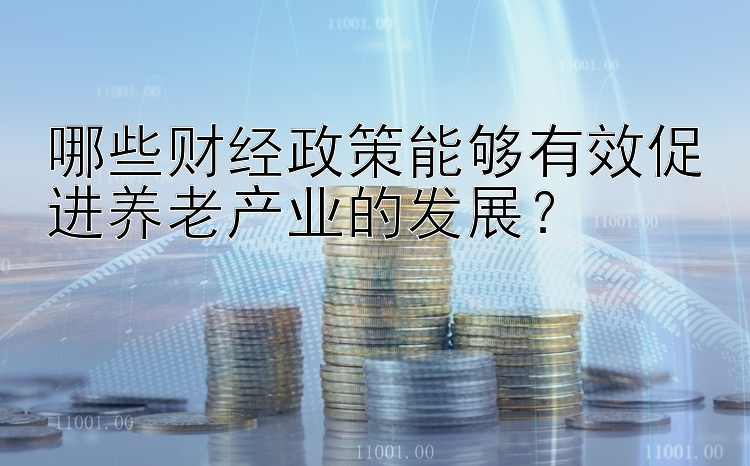 11001.00

11001.00

11001.00

哪些财经政策能够有效促进养老产业的发展？

11001.00

11001.00

11001.00

11001.00